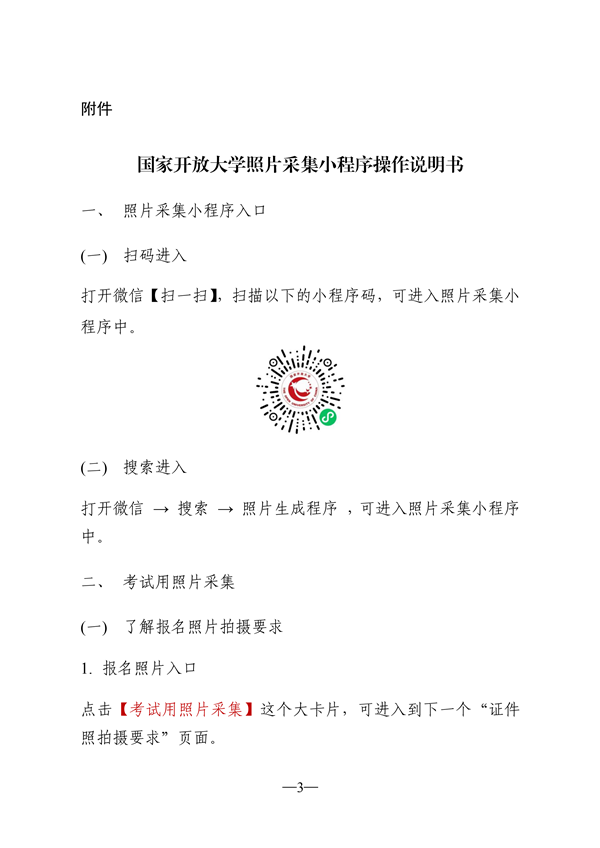 附件

国家开放大学照片采集小程序操作说明书

一、 照片采集小程序入口

(一) 扫码进入

打开微信【扫一扫】，扫描以下的小程序码，可进入照片采集小程序中。

(二) 搜索进入

打开微信 → 搜索 → 照片生成程序 ，可进入照片采集小程序中。

二、 考试用照片采集

(一) 了解报名照片拍摄要求

1. 报名照片入口

点击【考试用照片采集】这个大卡片，可进入到下一个“证件照拍摄要求”页面。

—3—